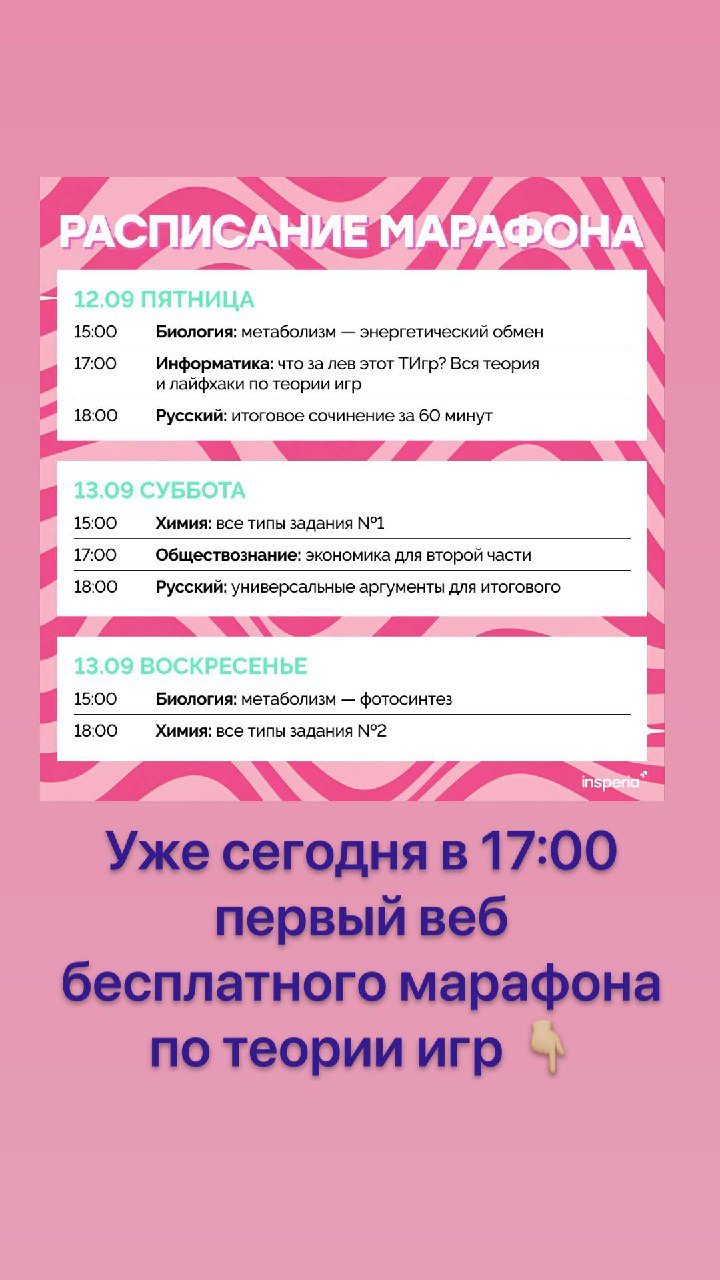 РАСПИСАНИЕ МАРАФОНА

12.09 ПЯТНИЦА

15:00 Биология: метаболизм — энергетический обмен

17:00 Информатика: что за лев этот ТИгр? Вся теория и лайфхаки по теории игр

18:00 Русский: итоговое сочинение за 60 минут

13.09 СУББОТА

15:00 Химия: все типы задания №1

17:00 Обществознание: экономика для второй части

18:00 Русский: универсальные аргументы для итогового

13.09 ВОСКРЕСЕНЬЕ

15:00 Биология: метаболизм — фотосинтез

18:00 Химия: все типы задания №2

insperia

Уже сегодня в 17:00 первый веб бесплатного марафона по теории игр 👇